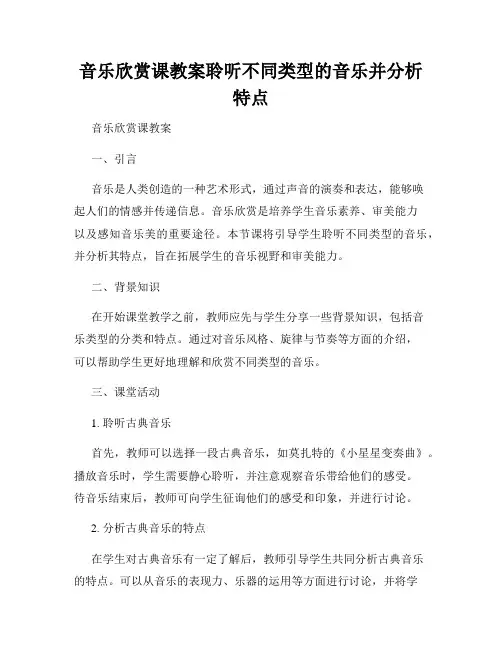 音乐欣赏课教案聆听不同类型的音乐并分析特点

音乐欣赏课教案

一、引言

音乐是人类创造的一种艺术形式，通过声音的演奏和表达，能够唤起人们的情感并传递信息。音乐欣赏是培养学生音乐素养、审美能力以及感知音乐美的重要途径。本节课将引导学生聆听不同类型的音乐，并分析其特点，旨在拓展学生的音乐视野和审美能力。

二、背景知识

在开始课堂教学之前，教师应先与学生分享一些背景知识，包括音乐类型的分类和特点。通过对音乐风格、旋律与节奏等方面的介绍，可以帮助学生更好地理解和欣赏不同类型的音乐。

三、课堂活动

1. 聆听古典音乐

首先，教师可以选择一段古典音乐，如莫扎特的《小星星变奏曲》。播放音乐时，学生需要静心聆听，并注意观察音乐带给他们的感受。待音乐结束后，教师可向学生征询他们的感受和印象，并进行讨论。

2. 分析古典音乐的特点

在学生对古典音乐有一定了解后，教师引导学生共同分析古典音乐的特点。可以从音乐的表现力、乐器的运用等方面进行讨论，并将学